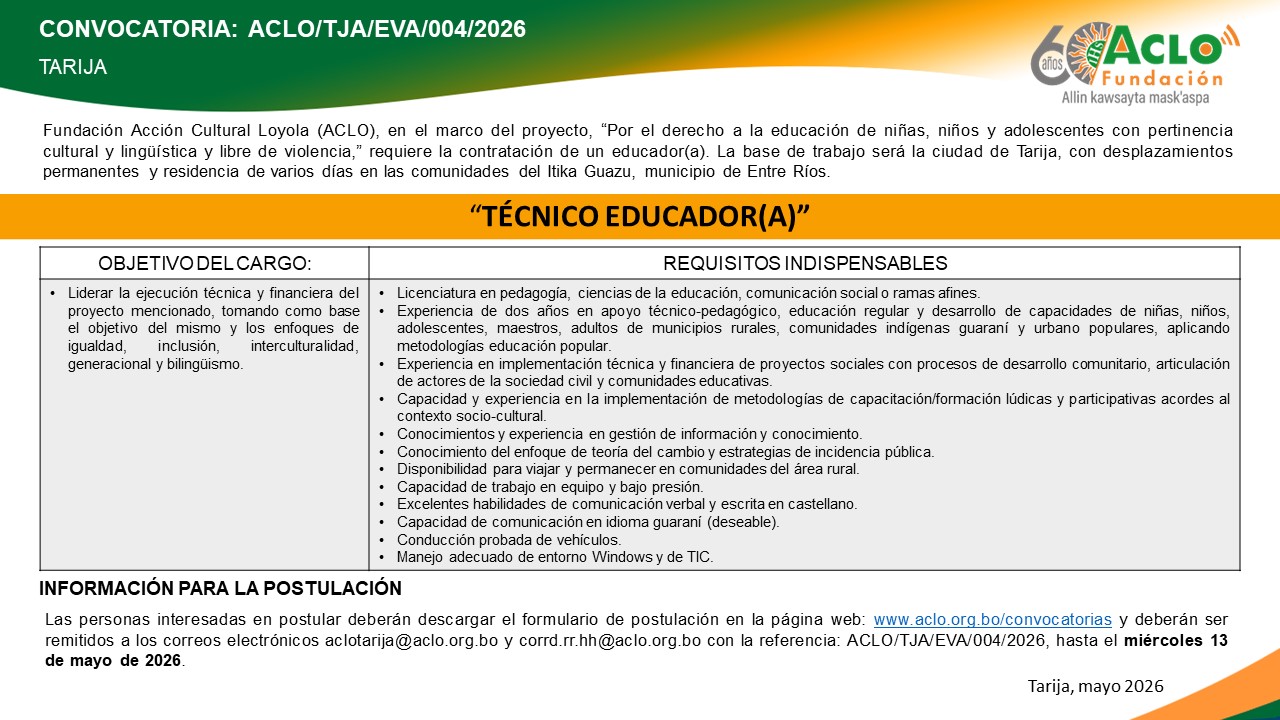 CONVOCATORIA: ACLO/TJA/EVA/004/2026

TARIJA

60 años ACLO Fundación
Allin kawsayta mask'aspa

Fundación Acción Cultural Loyola (ACLO), en el marco del proyecto, "Por el derecho a la educación de niñas, niños y adolescentes con pertinencia cultural y lingüística y libre de violencia," requiere la contratación de un educador(a). La base de trabajo será la ciudad de Tarija, con desplazamientos permanentes y residencia de varios días en las comunidades del Itika Guazu, municipio de Entre Ríos.

"TÉCNICO EDUCADOR(A)"

| OBJETIVO DEL CARGO: | REQUISITOS INDISPENSABLES |
|---|---|
| • Liderar la ejecución técnica y financiera del proyecto mencionado, tomando como base el objetivo del mismo y los enfoques de igualdad, inclusión, interculturalidad, generacional y bilingüismo. | • Licenciatura en pedagogía, ciencias de la educación, comunicación social o ramas afines. • Experiencia de dos años en apoyo técnico-pedagógico, educación regular y desarrollo de capacidades de niñas, niños, adolescentes, maestros, adultos de municipios rurales, comunidades indígenas guaraní y urbano populares, aplicando metodologías educación popular. • Experiencia en implementación técnica y financiera de proyectos sociales con procesos de desarrollo comunitario, articulación de actores de la sociedad civil y comunidades educativas. • Capacidad y experiencia en la implementación de metodologías de capacitación/formación lúdicas y participativas acordes al contexto socio-cultural. • Conocimientos y experiencia en gestión de información y conocimiento. • Conocimiento del enfoque de teoría del cambio y estrategias de incidencia pública. • Disponibilidad para viajar y permanecer en comunidades del área rural. • Capacidad de trabajo en equipo y bajo presión. • Excelentes habilidades de comunicación verbal y escrita en castellano. • Capacidad de comunicación en idioma guaraní (deseable). • Conducción probada de vehículos. • Manejo adecuado de entorno Windows y de TIC. |

INFORMACIÓN PARA LA POSTULACIÓN

Las personas interesadas en postular deberán descargar el formulario de postulación en la página web: www.aclo.org.bo/convocatorias y deberán ser remitidos a los correos electrónicos aclotarija@aclo.org.bo y corrd.rr.hh@aclo.org.bo con la referencia: ACLO/TJA/EVA/004/2026, hasta el miércoles 13 de mayo de 2026.

Tarija, mayo 2026